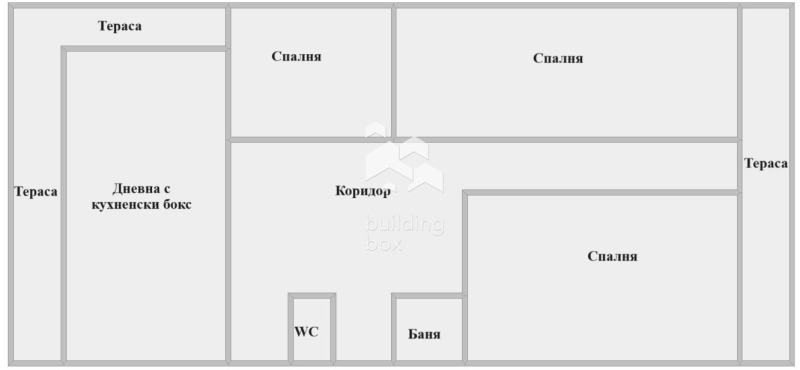 Тераса

Спалня

Спалня

Тераса

Дневна с кухненски бокс

Коридор

Тераса

building box

Спалня

WC

Баня